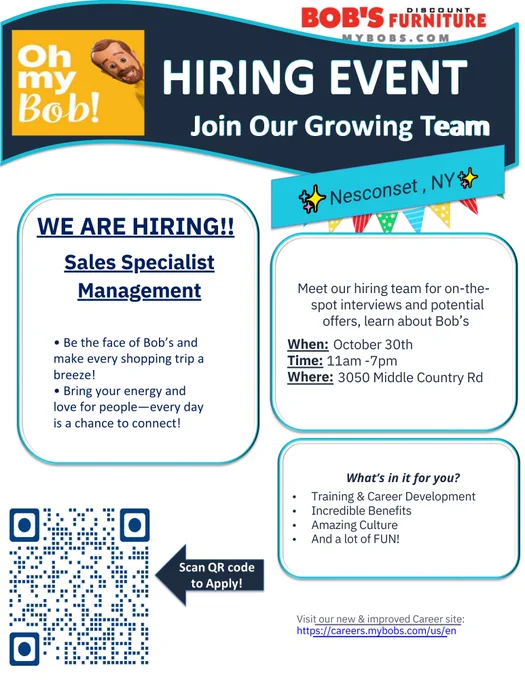 BOB'S DISCOUNT FURNITURE
MYBOBS.COM

Oh my Bob!

HIRING EVENT

Join Our Growing Team

Nesconset , NY

WE ARE HIRING!!

Sales Specialist
Management

• Be the face of Bob's and make every shopping trip a breeze!
• Bring your energy and love for people—every day is a chance to connect!

Meet our hiring team for on-the-spot interviews and potential offers, learn about Bob's

When: October 30th
Time: 11am -7pm
Where: 3050 Middle Country Rd

What's in it for you?

• Training & Career Development
• Incredible Benefits
• Amazing Culture
• And a lot of FUN!

Scan QR code to Apply!

Visit our new & improved Career site:
https://careers.mybobs.com/us/en